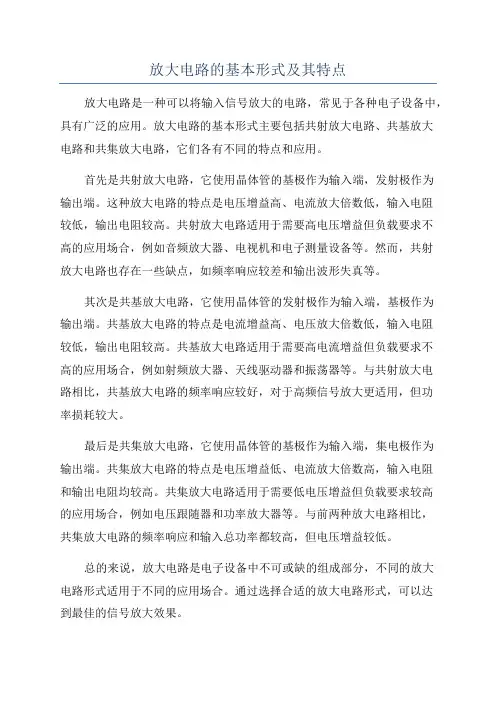 放大电路的基本形式及其特点

放大电路是一种可以将输入信号放大的电路，常见于各种电子设备中，具有广泛的应用。放大电路的基本形式主要包括共射放大电路、共基放大电路和共集放大电路，它们各有不同的特点和应用。

首先是共射放大电路，它使用晶体管的基极作为输入端，发射极作为输出端。这种放大电路的特点是电压增益高、电流放大倍数低，输入电阻较低，输出电阻较高。共射放大电路适用于需要高电压增益但负载要求不高的应用场合，例如音频放大器、电视机和电子测量设备等。然而，共射放大电路也存在一些缺点，如频率响应较差和输出波形失真等。

其次是共基放大电路，它使用晶体管的发射极作为输入端，基极作为输出端。共基放大电路的特点是电流增益高、电压放大倍数低，输入电阻较低，输出电阻较高。共基放大电路适用于需要高电流增益但负载要求不高的应用场合，例如射频放大器、天线驱动器和振荡器等。与共射放大电路相比，共基放大电路的频率响应较好，对于高频信号放大更适用，但功率损耗较大。

最后是共集放大电路，它使用晶体管的基极作为输入端，集电极作为输出端。共集放大电路的特点是电压增益低、电流放大倍数高，输入电阻和输出电阻均较高。共集放大电路适用于需要低电压增益但负载要求较高的应用场合，例如电压跟随器和功率放大器等。与前两种放大电路相比，共集放大电路的频率响应和输入总功率都较高，但电压增益较低。

总的来说，放大电路是电子设备中不可或缺的组成部分，不同的放大电路形式适用于不同的应用场合。通过选择合适的放大电路形式，可以达到最佳的信号放大效果。